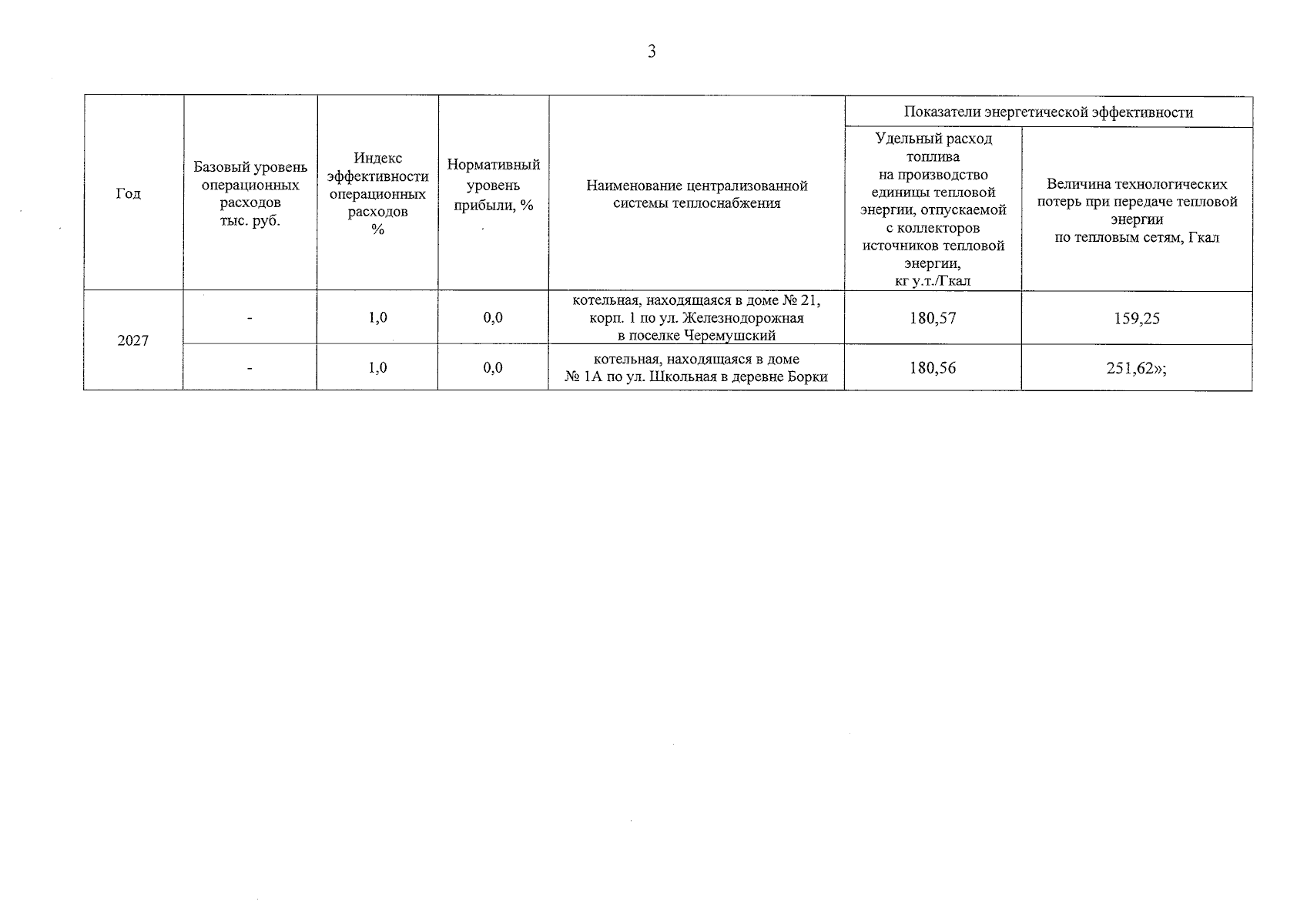 3

| Год | Базовый уровень операционных расходов тыс. руб. | Индекс эффективности операционных расходов % | Нормативный уровень прибыли, % | Наименование централизованной системы теплоснабжения | Показатели энергетической эффективности | |
|---|---|---|---|---|---|---|
| | | | | | Удельный расход топлива на производство единицы тепловой энергии, отпускаемой с коллекторов источников тепловой энергии, кг у.т./Гкал | Величина технологических потерь при передаче тепловой энергии по тепловым сетям, Гкал |
| 2027 | - | 1,0 | 0,0 | котельная, находящаяся в доме № 21, корп. 1 по ул. Железнодорожная в поселке Черемушский | 180,57 | 159,25 |
| | - | 1,0 | 0,0 | котельная, находящаяся в доме № 1А по ул. Школьная в деревне Борки | 180,56 | 251,62»; |